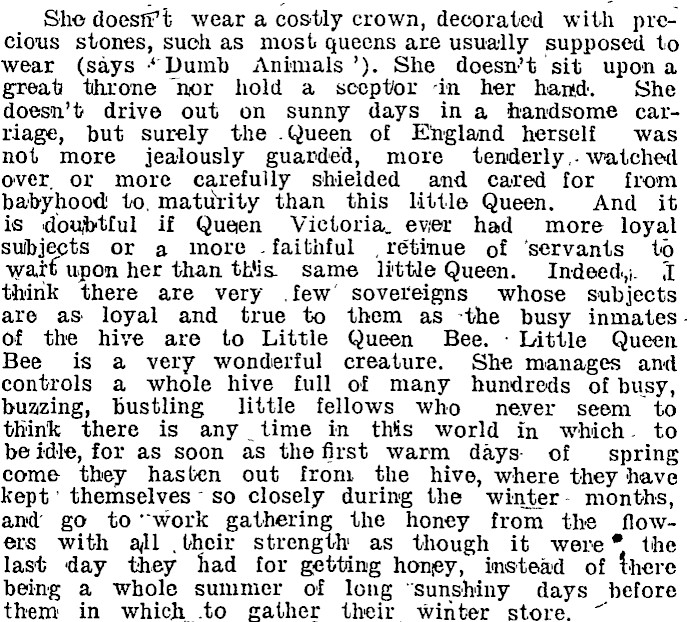 She doesn't wear a costly crown, decorated with precious stones, such as most queens are usually supposed to wear (says 'Dumb Animals'). She doesn't sit upon a great throne nor hold a sceptor in her hand. She doesn't drive out on sunny days in a handsome carriage, but surely the Queen of England herself was not more jealously guarded, more tenderly watched over or more carefully shielded and cared for from babyhood to maturity than this little Queen. And it is doubtful if Queen Victoria ever had more loyal subjects or a more faithful retinue of servants to wait upon her than this same little Queen. Indeed, I think there are very few sovereigns whose subjects are as loyal and true to them as the busy inmates of the hive are to Little Queen Bee. Little Queen Bee is a very wonderful creature. She manages and controls a whole hive full of many hundreds of busy, buzzing, bustling little fellows who never seem to think there is any time in this world in which to be idle, for as soon as the first warm days of spring come they hasten out from the hive, where they have kept themselves so closely during the winter months, and go to work gathering the honey from the flowers with all their strength as though it were the last day they had for getting honey, instead of there being a whole summer of long sunshiny days before them in which to gather their winter store.